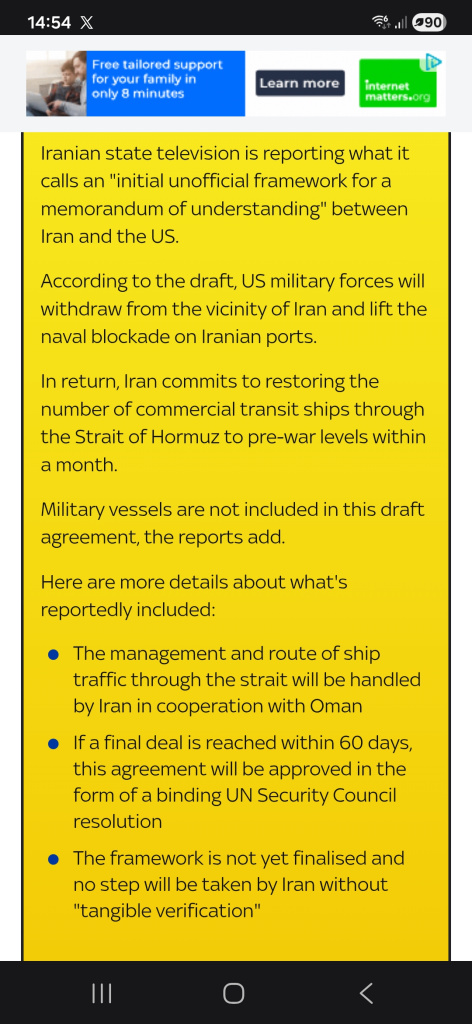 14:54 𝕏 90

Free tailored support for your family in only 8 minutes
Learn more
internet matters.org

Iranian state television is reporting what it calls an "initial unofficial framework for a memorandum of understanding" between Iran and the US.

According to the draft, US military forces will withdraw from the vicinity of Iran and lift the naval blockade on Iranian ports.

In return, Iran commits to restoring the number of commercial transit ships through the Strait of Hormuz to pre-war levels within a month.

Military vessels are not included in this draft agreement, the reports add.

Here are more details about what's reportedly included:

- The management and route of ship traffic through the strait will be handled by Iran in cooperation with Oman
- If a final deal is reached within 60 days, this agreement will be approved in the form of a binding UN Security Council resolution
- The framework is not yet finalised and no step will be taken by Iran without "tangible verification"